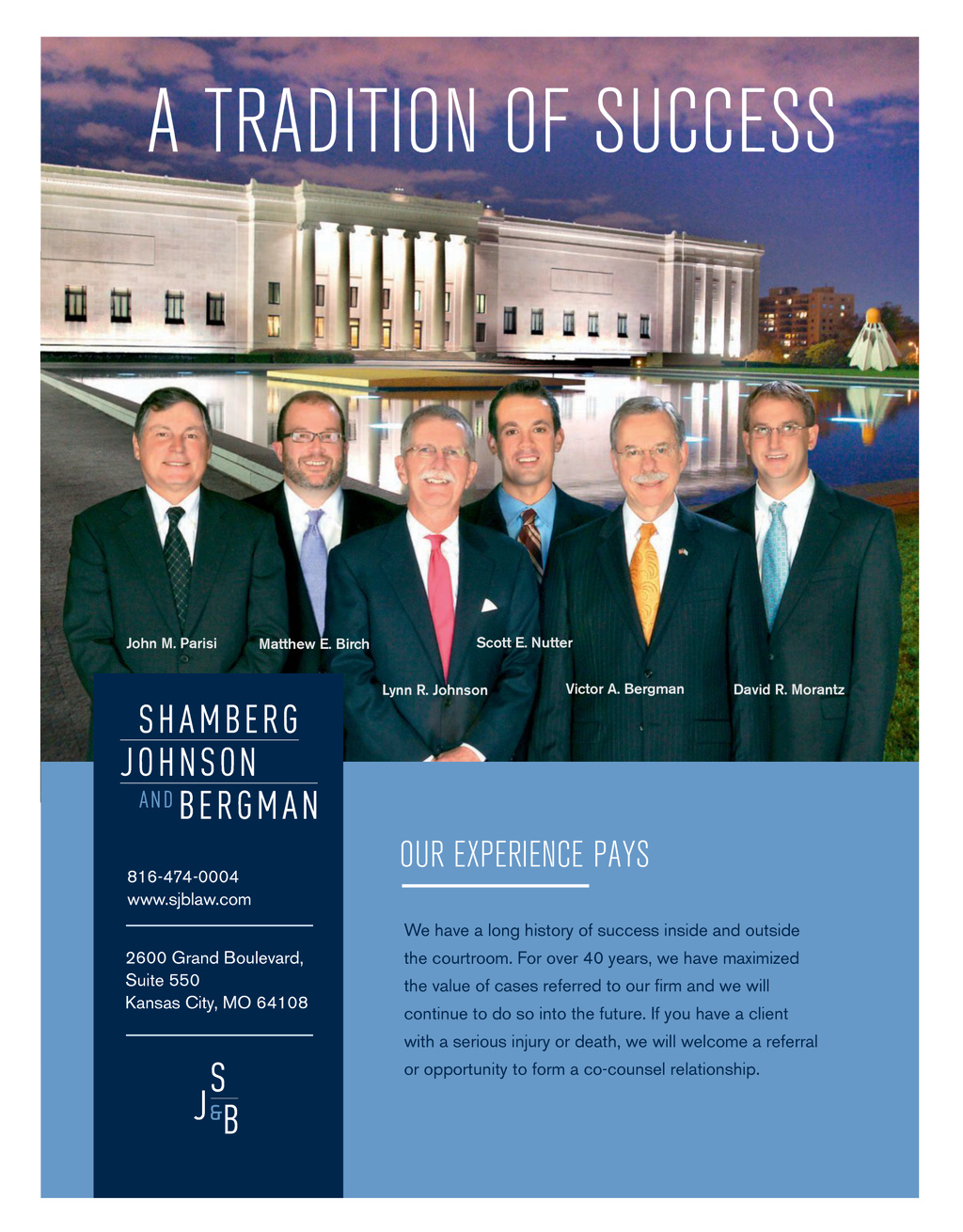 A TRADITION OF SUCCESS

John M. Parisi
Matthew E. Birch
Scott E. Nutter
Lynn R. Johnson
Victor A. Bergman
David R. Morantz

SHAMBERG
JOHNSON
AND BERGMAN

816-474-0004
www.sjblaw.com

2600 Grand Boulevard, Suite 550
Kansas City, MO 64108

S
J & B

OUR EXPERIENCE PAYS

We have a long history of success inside and outside the courtroom. For over 40 years, we have maximized the value of cases referred to our firm and we will continue to do so into the future. If you have a client with a serious injury or death, we will welcome a referral or opportunity to form a co-counsel relationship.